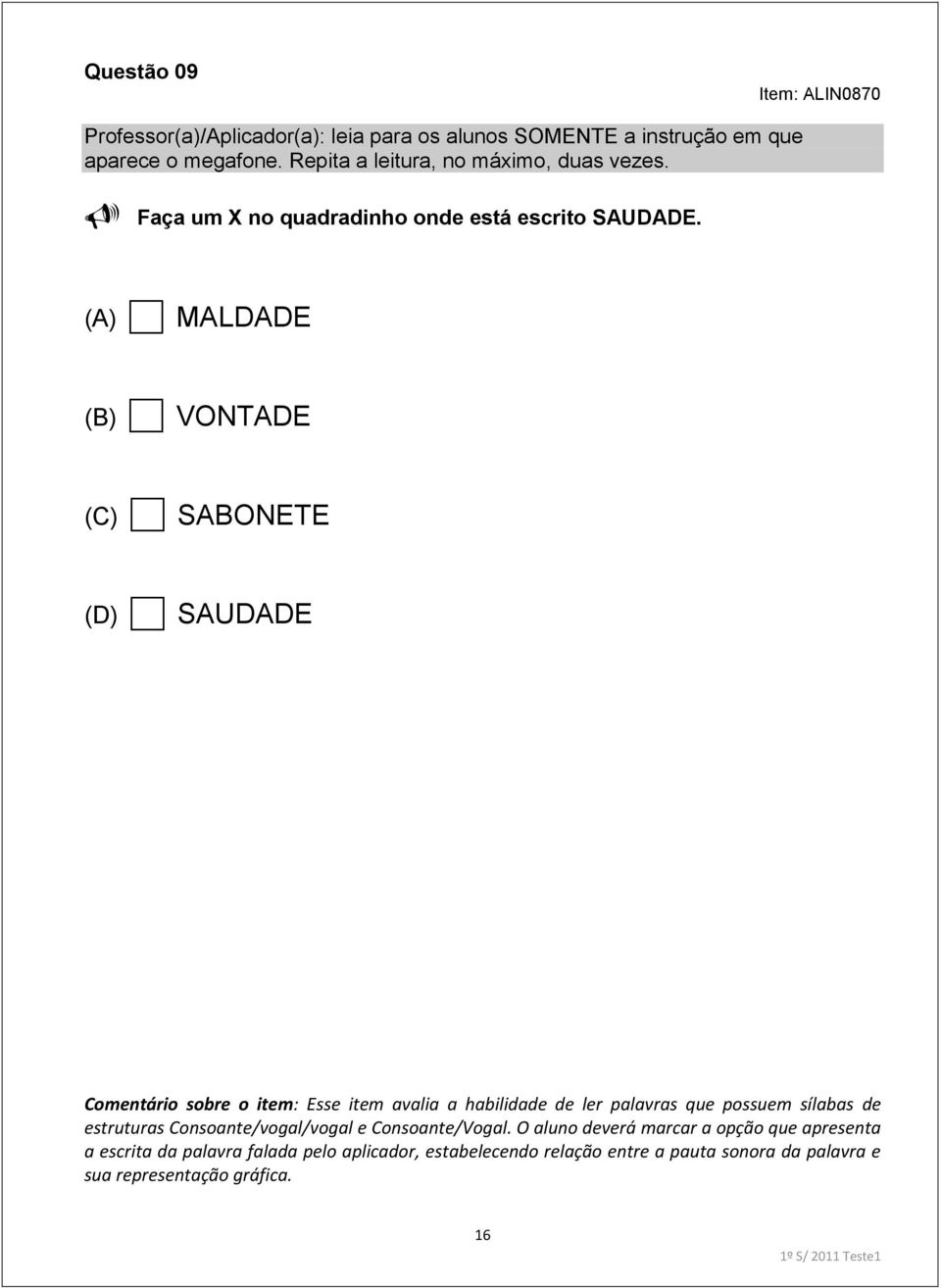 Questão 09

Item: ALIN0870

Professor(a)/Aplicador(a): leia para os alunos SOMENTE a instrução em que aparece o megafone. Repita a leitura, no máximo, duas vezes.

Faça um X no quadradinho onde está escrito SAUDADE.

(A) MALDADE

(B) VONTADE

(C) SABONETE

(D) SAUDADE

Comentário sobre o item: Esse item avalia a habilidade de ler palavras que possuem sílabas de estruturas Consoante/vogal/vogal e Consoante/Vogal. O aluno deverá marcar a opção que apresenta a escrita da palavra falada pelo aplicador, estabelecendo relação entre a pauta sonora da palavra e sua representação gráfica.

16

1º S/ 2011 Teste1